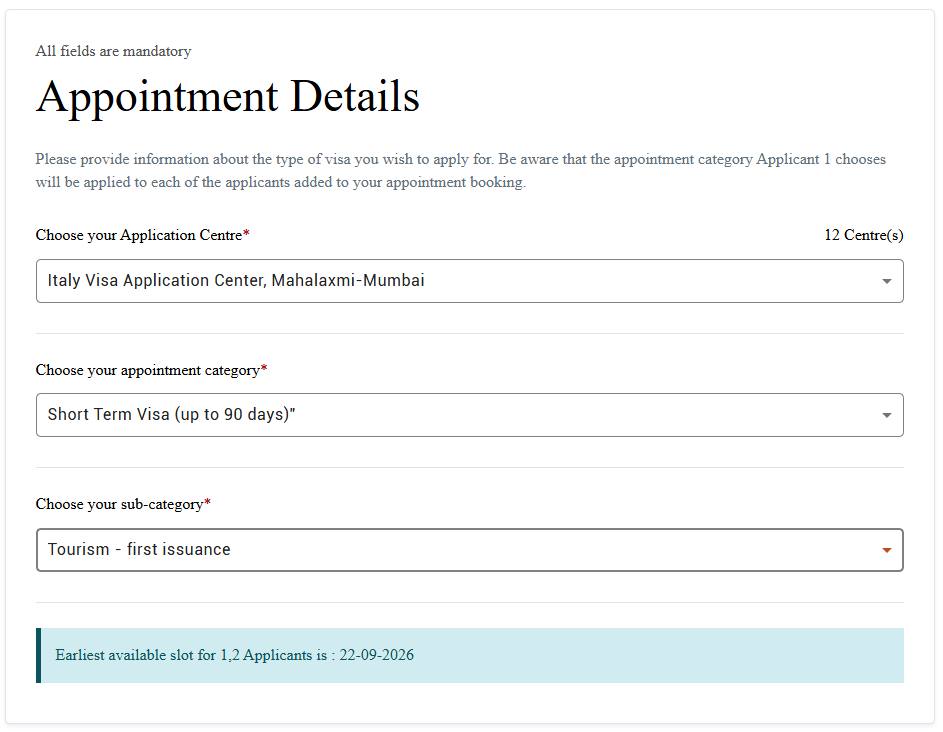 All fields are mandatory

Appointment Details

Please provide information about the type of visa you wish to apply for. Be aware that the appointment category Applicant 1 chooses will be applied to each of the applicants added to your appointment booking.

Choose your Application Centre*

12 Centre(s)

Italy Visa Application Center, Mahalaxmi-Mumbai

Choose your appointment category*

Short Term Visa (up to 90 days)"

Choose your sub-category*

Tourism - first issuance

Earliest available slot for 1,2 Applicants is : 22-09-2026